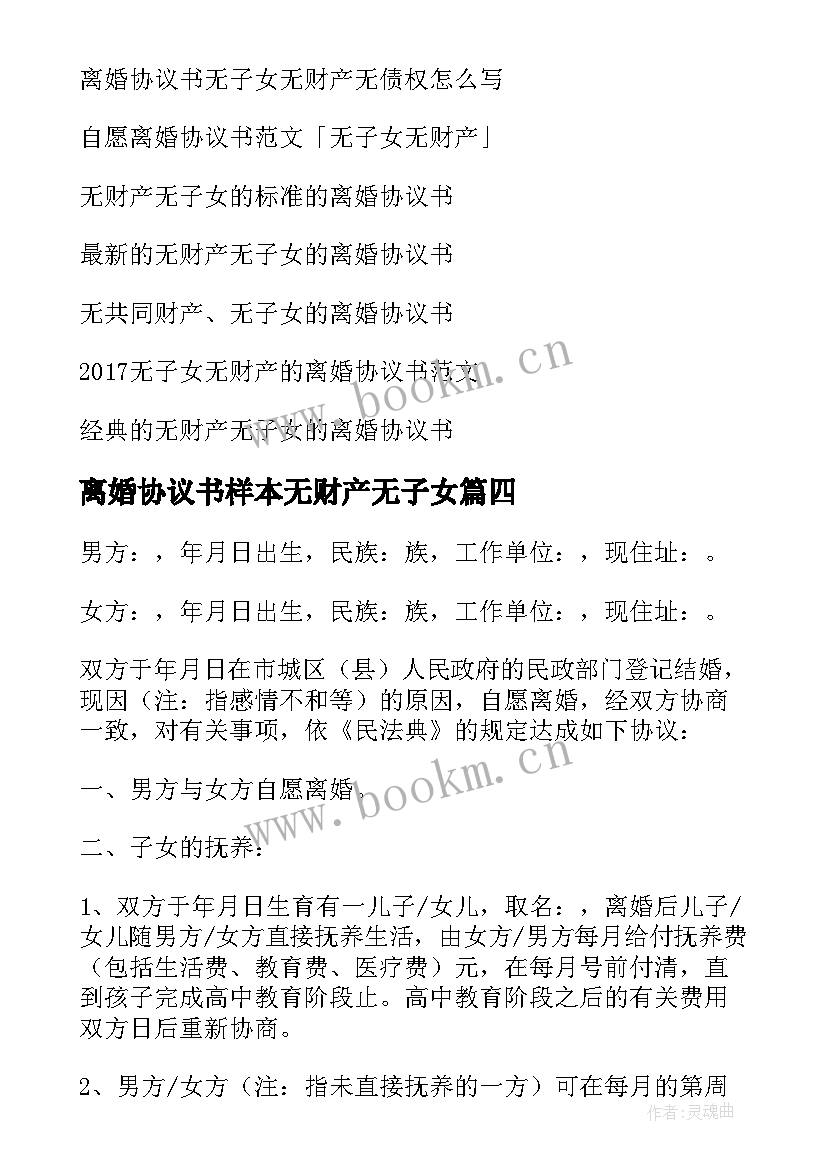 离婚协议书无子女无财产无债权怎么写

自愿离婚协议书范文「无子女无财产」

无财产无子女的标准的离婚协议书

最新的无财产无子女的离婚协议书

无共同财产、无子女的离婚协议书

2017无子女无财产的离婚协议书范文

经典的无财产无子女的离婚协议书

www.bookm.cn

离婚协议书样本无财产无子女篇四

男方：，年月日出生，民族：族，工作单位：，现住址：。

女方：，年月日出生，民族：族，工作单位：，现住址：。

双方于年月日在市城区（县）人民政府的民政部门登记结婚，现因（注：指感情不和等）的原因，自愿离婚，经双方协商一致，对有关事项，依《民法典》的规定达成如下协议：

一、男方与女方自愿离婚。

www.bookm.cn

二、子女的抚养：

1、双方于年月日生育有一儿子/女儿，取名：，离婚后儿子/女儿随男方/女方直接抚养生活，由女方/男方每月给付抚养费（包括生活费、教育费、医疗费）元，在每月号前付清，直到孩子完成高中教育阶段止。高中教育阶段之后的有关费用双方日后重新协商。

2、男方/女方（注：指未直接抚养的一方）可在每月的第周

作者：灵魂曲